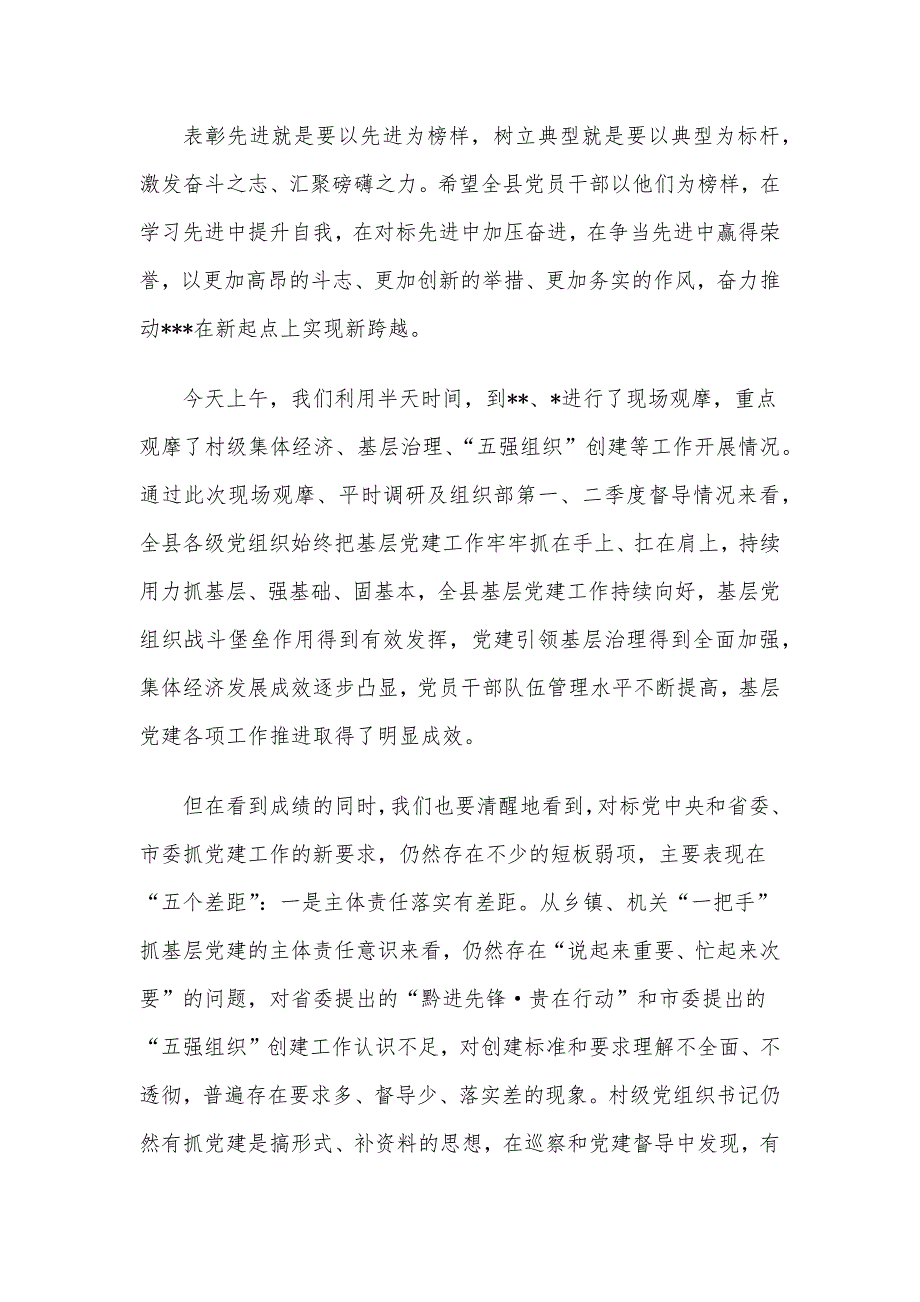 表彰先进就是要以先进为榜样，树立典型就是要以典型为标杆，激发奋斗之志、汇聚磅礴之力。希望全县党员干部以他们为榜样，在学习先进中提升自我，在对标先进中加压奋进，在争当先进中赢得荣誉，以更加高昂的斗志、更加创新的举措、更加务实的作风，奋力推动***在新起点上实现新跨越。

今天上午，我们利用半天时间，到**、*进行了现场观摩，重点观摩了村级集体经济、基层治理、“五强组织”创建等工作开展情况。通过此次现场观摩、平时调研及组织部第一、二季度督导情况来看，全县各级党组织始终把基层党建工作牢牢抓在手上、扛在肩上，持续用力抓基层、强基础、固基本，全县基层党建工作持续向好，基层党组织战斗堡垒作用得到有效发挥，党建引领基层治理得到全面加强，集体经济发展成效逐步凸显，党员干部队伍管理水平不断提高，基层党建各项工作推进取得了明显成效。

但在看到成绩的同时，我们也要清醒地看到，对标党中央和省委、市委抓党建工作的新要求，仍然存在不少的短板弱项，主要表现在“五个差距”：一是主体责任落实有差距。从乡镇、机关“一把手”抓基层党建的主体责任意识来看，仍然存在“说起来重要、忙起来次要”的问题，对省委提出的“黔进先锋·贵在行动”和市委提出的“五强组织”创建工作认识不足，对创建标准和要求理解不全面、不透彻，普遍存在要求多、督导少、落实差的现象。村级党组织书记仍然有抓党建是搞形式、补资料的思想，在巡察和党建督导中发现，有